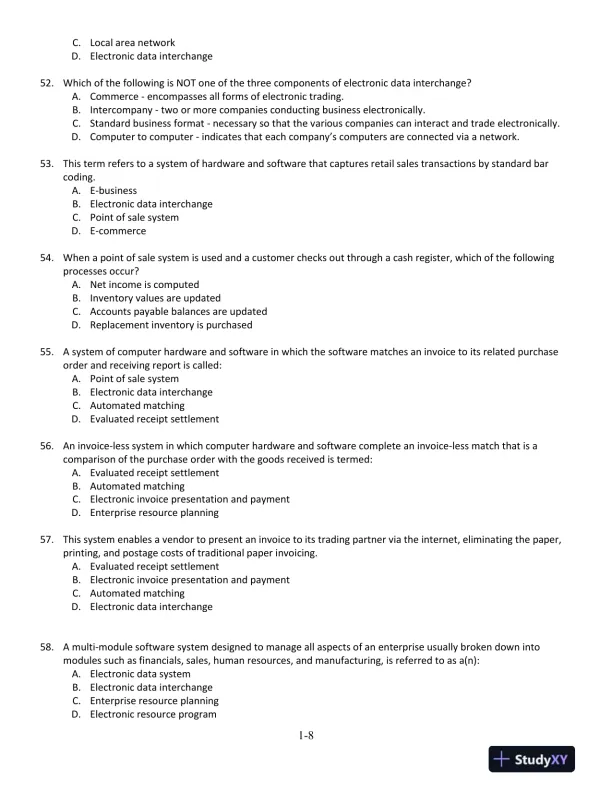 C. Local area network
D. Electronic data interchange

52. Which of the following is NOT one of the three components of electronic data interchange?
A. Commerce - encompasses all forms of electronic trading.
B. Intercompany - two or more companies conducting business electronically.
C. Standard business format - necessary so that the various companies can interact and trade electronically.
D. Computer to computer - indicates that each company's computers are connected via a network.

53. This term refers to a system of hardware and software that captures retail sales transactions by standard bar coding.
A. E-business
B. Electronic data interchange
C. Point of sale system
D. E-commerce

54. When a point of sale system is used and a customer checks out through a cash register, which of the following processes occur?
A. Net income is computed
B. Inventory values are updated
C. Accounts payable balances are updated
D. Replacement inventory is purchased

55. A system of computer hardware and software in which the software matches an invoice to its related purchase order and receiving report is called:
A. Point of sale system
B. Electronic data interchange
C. Automated matching
D. Evaluated receipt settlement

56. An invoice-less system in which computer hardware and software complete an invoice-less match that is a comparison of the purchase order with the goods received is termed:
A. Evaluated receipt settlement
B. Automated matching
C. Electronic invoice presentation and payment
D. Enterprise resource planning

57. This system enables a vendor to present an invoice to its trading partner via the internet, eliminating the paper, printing, and postage costs of traditional paper invoicing.
A. Evaluated receipt settlement
B. Electronic invoice presentation and payment
C. Automated matching
D. Electronic data interchange

58. A multi-module software system designed to manage all aspects of an enterprise usually broken down into modules such as financials, sales, human resources, and manufacturing, is referred to as a(n):
A. Electronic data system
B. Electronic data interchange
C. Enterprise resource planning
D. Electronic resource program

1-8

StudyXY